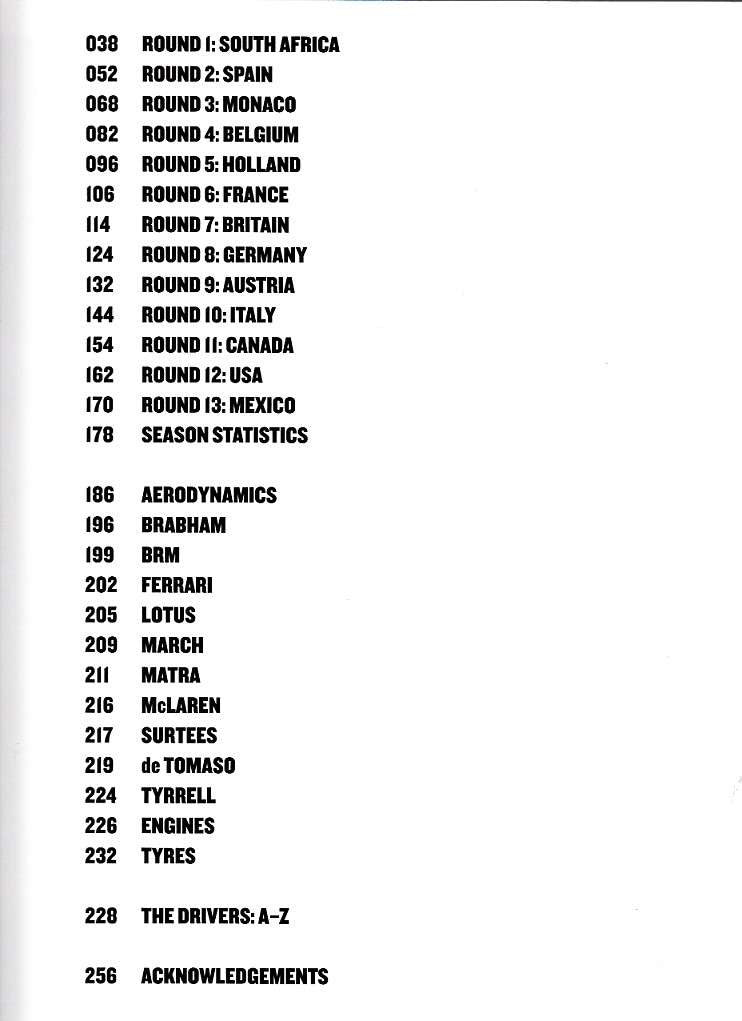 038 ROUND 1: SOUTH AFRICA
052 ROUND 2: SPAIN
068 ROUND 3: MONACO
082 ROUND 4: BELGIUM
096 ROUND 5: HOLLAND
106 ROUND 6: FRANCE
114 ROUND 7: BRITAIN
124 ROUND 8: GERMANY
132 ROUND 9: AUSTRIA
144 ROUND 10: ITALY
154 ROUND 11: CANADA
162 ROUND 12: USA
170 ROUND 13: MEXICO
178 SEASON STATISTICS

186 AERODYNAMICS
196 BRABHAM
199 BRM
202 FERRARI
205 LOTUS
209 MARCH
211 MATRA
216 McLAREN
217 SURTEES
219 de TOMASO
224 TYRRELL
226 ENGINES
232 TYRES

228 THE DRIVERS: A–Z

256 ACKNOWLEDGEMENTS